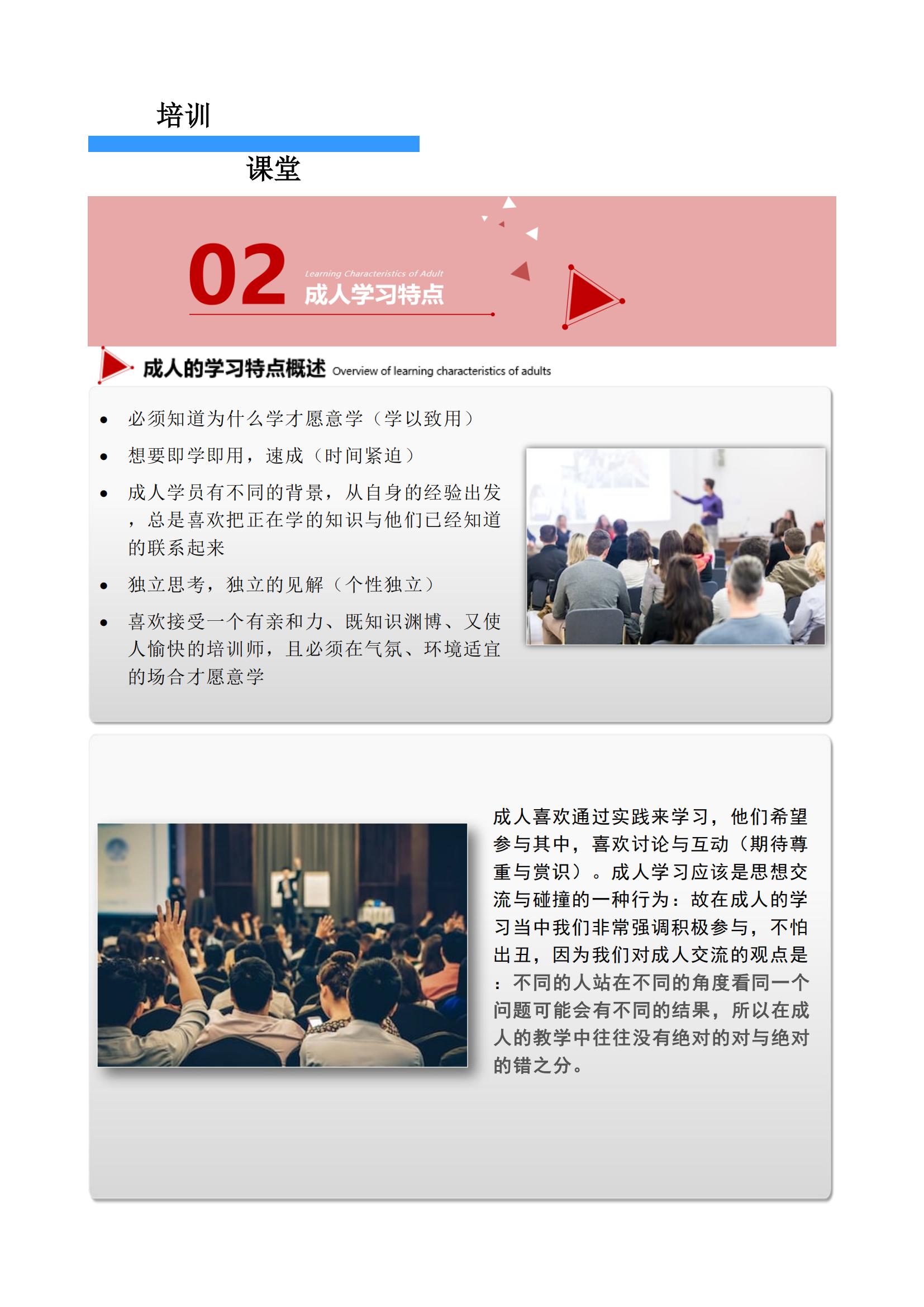 培训

课堂

02

Learning Characteristics of Adult

成人学习特点

成人的学习特点概述 Overview of learning characteristics of adults

• 必须知道为什么学才愿意学（学以致用）
• 想要即学即用，速成（时间紧迫）
• 成人学员有不同的背景，从自身的经验出发，总是喜欢把正在学的知识与他们已经知道的联系起来
• 独立思考，独立的见解（个性独立）
• 喜欢接受一个有亲和力、既知识渊博、又使人愉快的培训师，且必须在气氛、环境适宜的场合才愿意学

成人喜欢通过实践来学习，他们希望参与其中，喜欢讨论与互动（期待尊重与赏识）。成人学习应该是思想交流与碰撞的一种行为：故在成人的学习当中我们非常强调积极参与，不怕出丑，因为我们对成人交流的观点是：不同的人站在不同的角度看同一个问题可能会有不同的结果，所以在成人的教学中往往没有绝对的对与绝对的错之分。